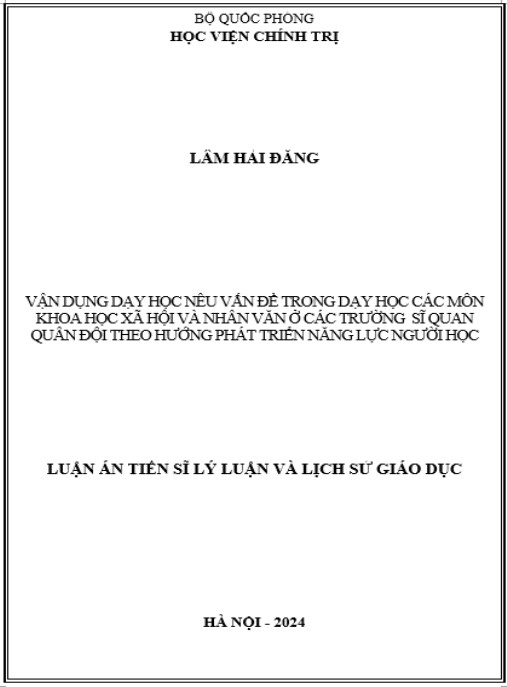 BỘ QUỐC PHÒNG
HỌC VIỆN CHÍNH TRỊ

LÂM HẢI ĐĂNG

VẬN DỤNG DẠY HỌC NÊU VẤN ĐỀ TRONG DẠY HỌC CÁC MÔN KHOA HỌC XÃ HỘI VÀ NHÂN VĂN Ở CÁC TRƯỜNG SĨ QUAN QUÂN ĐỘI THEO HƯỚNG PHÁT TRIỂN NĂNG LỰC NGƯỜI HỌC

LUẬN ÁN TIẾN SĨ LÝ LUẬN VÀ LỊCH SỬ GIÁO DỤC

HÀ NỘI - 2024